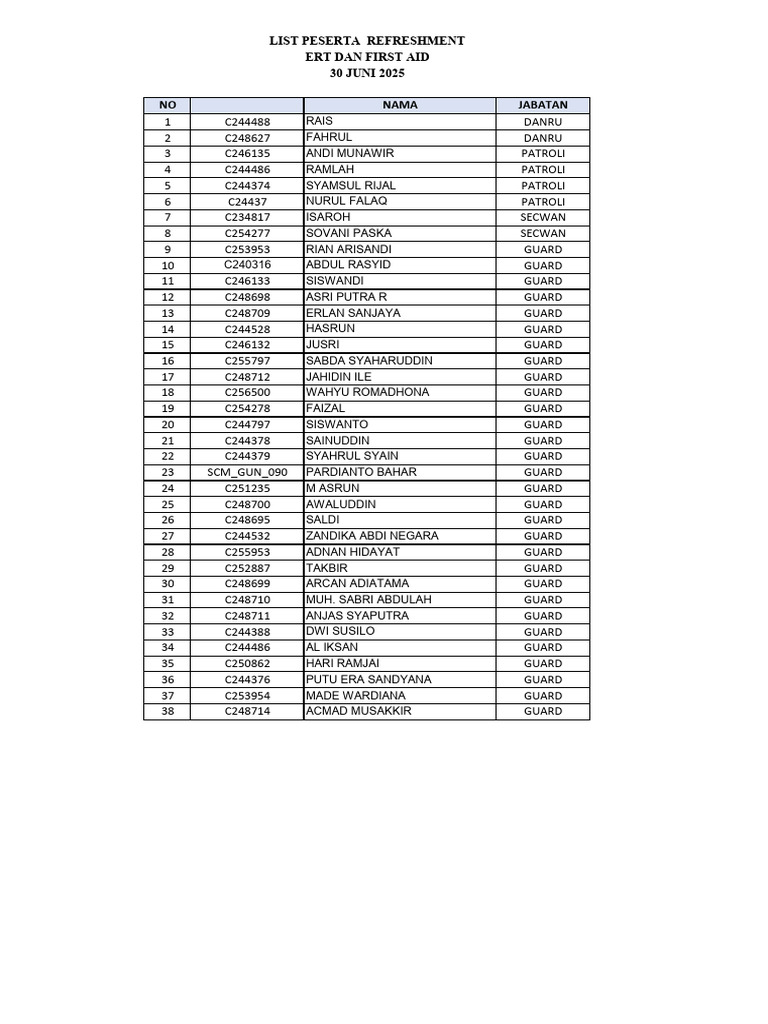 LIST PESERTA REFRESHMENT
ERT DAN FIRST AID
30 JUNI 2025

| NO | | NAMA | JABATAN |
|---|---|---|---|
| 1 | C244488 | RAIS | DANRU |
| 2 | C248627 | FAHRUL | DANRU |
| 3 | C246135 | ANDI MUNAWIR | PATROLI |
| 4 | C244486 | RAMLAH | PATROLI |
| 5 | C244374 | SYAMSUL RIJAL | PATROLI |
| 6 | C24437 | NURUL FALAQ | PATROLI |
| 7 | C234817 | ISAROH | SECWAN |
| 8 | C254277 | SOVANI PASKA | SECWAN |
| 9 | C253953 | RIAN ARISANDI | GUARD |
| 10 | C240316 | ABDUL RASYID | GUARD |
| 11 | C246133 | SISWANDI | GUARD |
| 12 | C248698 | ASRI PUTRA R | GUARD |
| 13 | C248709 | ERLAN SANJAYA | GUARD |
| 14 | C244528 | HASRUN | GUARD |
| 15 | C246132 | JUSRI | GUARD |
| 16 | C255797 | SABDA SYAHARUDDIN | GUARD |
| 17 | C248712 | JAHIDIN ILE | GUARD |
| 18 | C256500 | WAHYU ROMADHONA | GUARD |
| 19 | C254278 | FAIZAL | GUARD |
| 20 | C244797 | SISWANTO | GUARD |
| 21 | C244378 | SAINUDDIN | GUARD |
| 22 | C244379 | SYAHRUL SYAIN | GUARD |
| 23 | SCM_GUN_090 | PARDIANTO BAHAR | GUARD |
| 24 | C251235 | M ASRUN | GUARD |
| 25 | C248700 | AWALUDDIN | GUARD |
| 26 | C248695 | SALDI | GUARD |
| 27 | C244532 | ZANDIKA ABDI NEGARA | GUARD |
| 28 | C255953 | ADNAN HIDAYAT | GUARD |
| 29 | C252887 | TAKBIR | GUARD |
| 30 | C248699 | ARCAN ADIATAMA | GUARD |
| 31 | C248710 | MUH. SABRI ABDULAH | GUARD |
| 32 | C248711 | ANJAS SYAPUTRA | GUARD |
| 33 | C244388 | DWI SUSILO | GUARD |
| 34 | C244486 | AL IKSAN | GUARD |
| 35 | C250862 | HARI RAMJAI | GUARD |
| 36 | C244376 | PUTU ERA SANDYANA | GUARD |
| 37 | C253954 | MADE WARDIANA | GUARD |
| 38 | C248714 | ACMAD MUSAKKIR | GUARD |